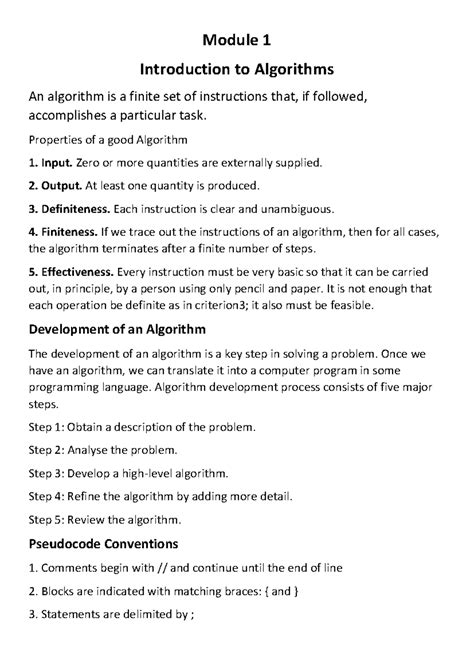 Module 1

Introduction to Algorithms

An algorithm is a finite set of instructions that, if followed, accomplishes a particular task.

Properties of a good Algorithm

1. Input. Zero or more quantities are externally supplied.

2. Output. At least one quantity is produced.

3. Definiteness. Each instruction is clear and unambiguous.

4. Finiteness. If we trace out the instructions of an algorithm, then for all cases, the algorithm terminates after a finite number of steps.

5. Effectiveness. Every instruction must be very basic so that it can be carried out, in principle, by a person using only pencil and paper. It is not enough that each operation be definite as in criterion3; it also must be feasible.

Development of an Algorithm

The development of an algorithm is a key step in solving a problem. Once we have an algorithm, we can translate it into a computer program in some programming language. Algorithm development process consists of five major steps.

Step 1: Obtain a description of the problem.

Step 2: Analyse the problem.

Step 3: Develop a high-level algorithm.

Step 4: Refine the algorithm by adding more detail.

Step 5: Review the algorithm.

Pseudocode Conventions

1. Comments begin with // and continue until the end of line

2. Blocks are indicated with matching braces: { and }

3. Statements are delimited by ;